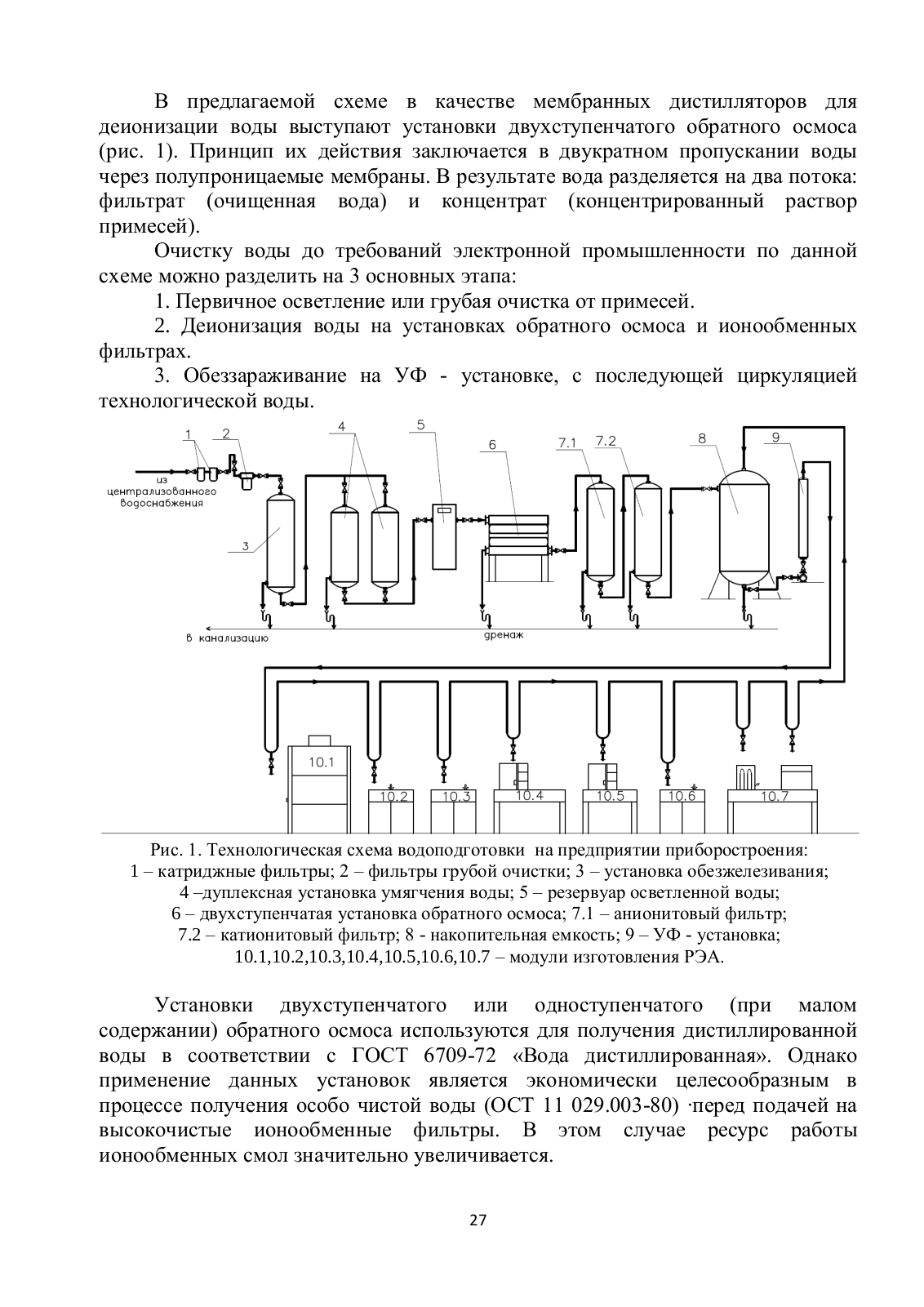 В предлагаемой схеме в качестве мембранных дистилляторов для деионизации воды выступают установки двухступенчатого обратного осмоса (рис. 1). Принцип их действия заключается в двукратном пропускании воды через полупроницаемые мембраны. В результате вода разделяется на два потока: фильтрат (очищенная вода) и концентрат (концентрированный раствор примесей).

Очистку воды до требований электронной промышленности по данной схеме можно разделить на 3 основных этапа:

1. Первичное осветление или грубая очистка от примесей.

2. Деионизация воды на установках обратного осмоса и ионообменных фильтрах.

3. Обеззараживание на УФ - установке, с последующей циркуляцией технологической воды.

1 2 4 5 6 7.1 7.2 8 9

из централизованного водоснабжения

3

в канализацию

дренаж

10.1 10.2 10.3 10.4 10.5 10.6 10.7

Рис. 1. Технологическая схема водоподготовки на предприятии приборостроения:
1 – катриджные фильтры; 2 – фильтры грубой очистки; 3 – установка обезжелезивания;
4 –дуплексная установка умягчения воды; 5 – резервуар осветленной воды;
6 – двухступенчатая установка обратного осмоса; 7.1 – анионитовый фильтр;
7.2 – катионитовый фильтр; 8 - накопительная емкость; 9 – УФ - установка;
10.1,10.2,10.3,10.4,10.5,10.6,10.7 – модули изготовления РЭА.

Установки двухступенчатого или одноступенчатого (при малом содержании) обратного осмоса используются для получения дистиллированной воды в соответствии с ГОСТ 6709-72 «Вода дистиллированная». Однако применение данных установок является экономически целесообразным в процессе получения особо чистой воды (ОСТ 11 029.003-80) ·перед подачей на высокочистые ионообменные фильтры. В этом случае ресурс работы ионообменных смол значительно увеличивается.

27